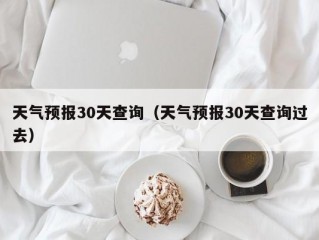 天气预报30天查询（天气预报30天查询过去）